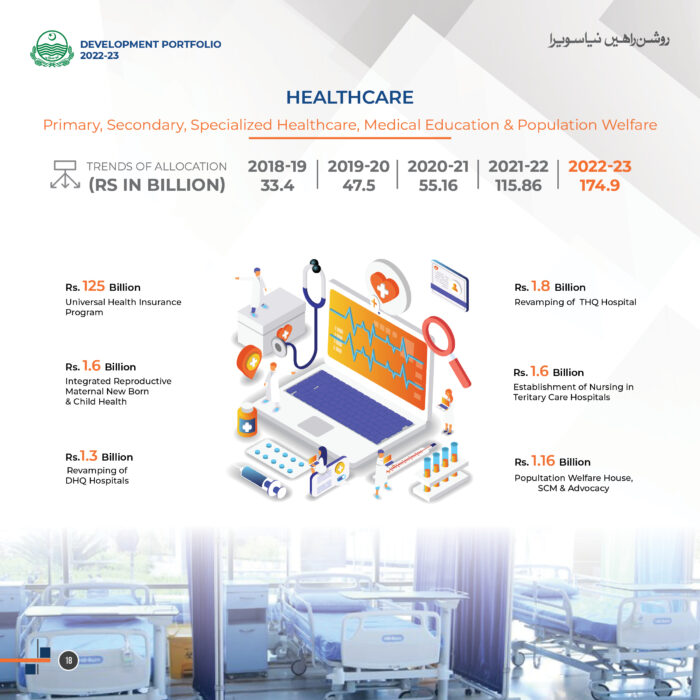 DEVELOPMENT PORTFOLIO
2022-23

روشن راہیں نیا سویرا

HEALTHCARE

Primary, Secondary, Specialized Healthcare, Medical Education & Population Welfare

TRENDS OF ALLOCATION
(RS IN BILLION)

| 2018-19 | 2019-20 | 2020-21 | 2021-22 | 2022-23 |
|---|---|---|---|---|
| 33.4 | 47.5 | 55.16 | 115.86 | 174.9 |

Rs. 125 Billion
Universal Health Insurance Program

Rs. 1.6 Billion
Integrated Reproductive Maternal New Born & Child Health

Rs.1.3 Billion
Revamping of DHQ Hospitals

Rs. 1.8 Billion
Revamping of THQ Hospital

Rs. 1.6 Billion
Establishment of Nursing in Teritary Care Hospitals

Rs. 1.16 Billion
Popultation Welfare House, SCM & Advocacy

18